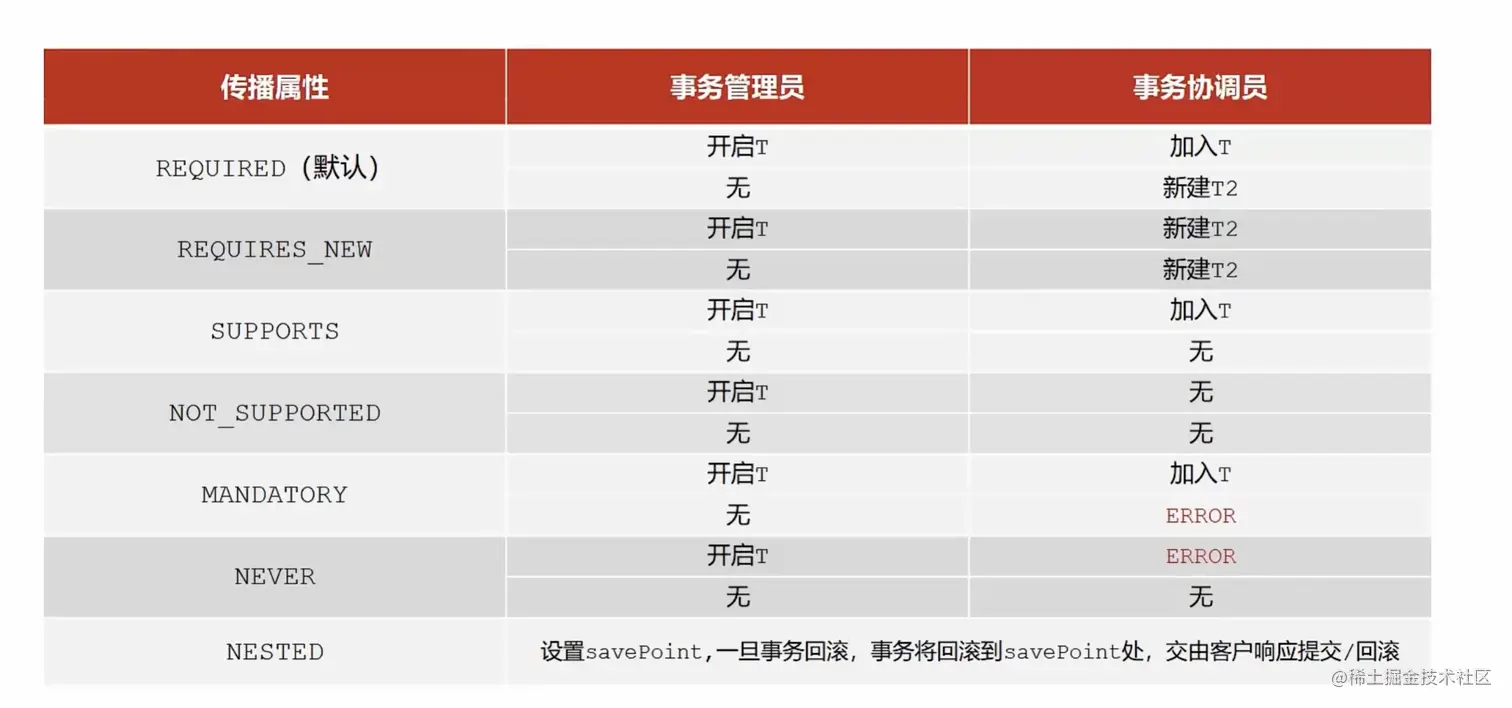 | 传播属性 | 事务管理员 | 事务协调员 |
|---|---|---|
| REQUIRED（默认） | 开启T | 加入T |
| | 无 | 新建T2 |
| REQUIRES_NEW | 开启T | 新建T2 |
| | 无 | 新建T2 |
| SUPPORTS | 开启T | 加入T |
| | 无 | 无 |
| NOT_SUPPORTED | 开启T | 无 |
| | 无 | 无 |
| MANDATORY | 开启T | 加入T |
| | 无 | ERROR |
| NEVER | 开启T | ERROR |
| | 无 | 无 |
| NESTED | 设置savePoint，一旦事务回滚，事务将回滚到savePoint处，交由客户响应提交/回滚 | |

@稀土掘金技术社区